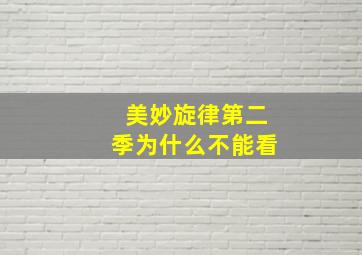 美妙旋律第二季为什么不能看